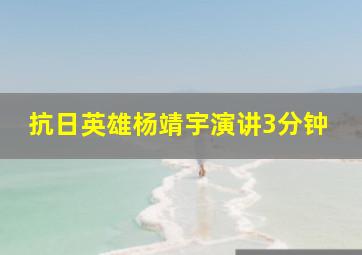 抗日英雄杨靖宇演讲3分钟